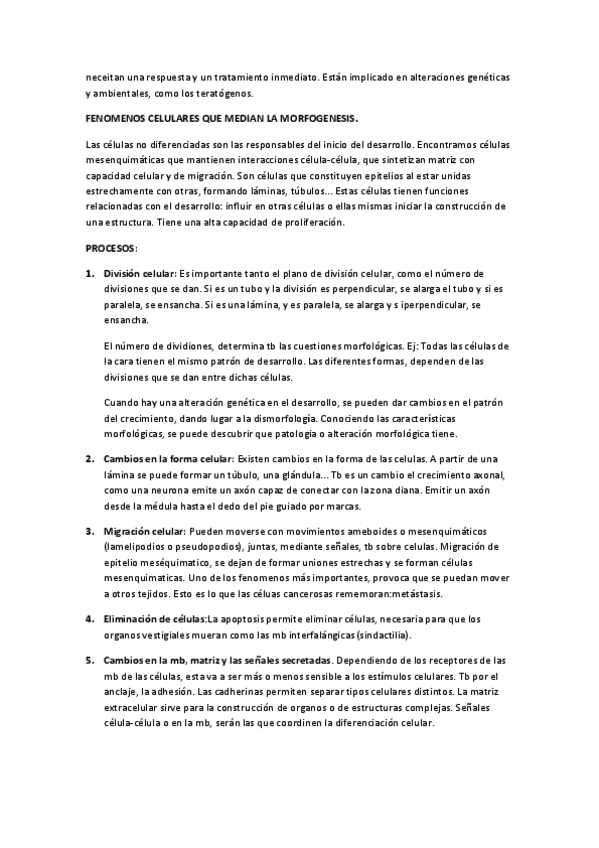 neceitan una respuesta y un tratamiento inmediato. Están implicado en alteraciones genéticas y ambientales, como los teratógenos.

FENOMENOS CELULARES QUE MEDIAN LA MORFOGENESIS.

Las células no diferenciadas son las responsables del inicio del desarrollo. Encontramos células mesenquimáticas que mantienen interacciones célula-célula, que sintetizan matriz con capacidad celular y de migración. Son células que constituyen epitelios al estar unidas estrechamente con otras, formando láminas, túbulos... Estas células tienen funciones relacionadas con el desarrollo: influir en otras células o ellas mismas iniciar la construcción de una estructura. Tiene una alta capacidad de proliferación.

PROCESOS:

1. División celular: Es importante tanto el plano de división celular, como el número de divisiones que se dan. Si es un tubo y la división es perpendicular, se alarga el tubo y si es paralela, se ensancha. Si es una lámina, y es paralela, se alarga y s iperpendicular, se ensancha.

El número de dividiones, determina tb las cuestiones morfológicas. Ej: Todas las células de la cara tienen el mismo patrón de desarrollo. Las diferentes formas, dependen de las divisiones que se dan entre dichas células.

Cuando hay una alteración genética en el desarrollo, se pueden dar cambios en el patrón del crecimiento, dando lugar a la dismorfología. Conociendo las características morfológicas, se puede descubrir que patologia o alteración morfológica tiene.

2. Cambios en la forma celular: Existen cambios en la forma de las celulas. A partir de una lámina se puede formar un túbulo, una glándula... Tb es un cambio el crecimiento axonal, como una neurona emite un axón capaz de conectar con la zona diana. Emitir un axón desde la médula hasta el dedo del pie guiado por marcas.

3. Migración celular: Pueden moverse con movimientos ameboides o mesenquimáticos (lamelipodios o pseudopodios), juntas, mediante señales, tb sobre celulas. Migración de epitelio meséquimatico, se dejan de formar uniones estrechas y se forman células mesenquimaticas. Uno de los fenomenos más importantes, provoca que se puedan mover a otros tejidos. Esto es lo que las céluas cancerosas rememoran:metástasis.

4. Eliminación de células:La apoptosis permite eliminar células, necesaria para que los organos vestigiales mueran como las mb interfalángicas (sindactilia).

5. Cambios en la mb, matriz y las señales secretadas. Dependiendo de los receptores de las mb de las células, esta va a ser más o menos sensible a los estímulos celulares. Tb por el anclaje, la adhesión. Las cadherinas permiten separar tipos celulares distintos. La matriz extracelular sirve para la construcción de organos o de estructuras complejas. Señales célula-célula o en la mb, serán las que coordinen la diferenciación celular.